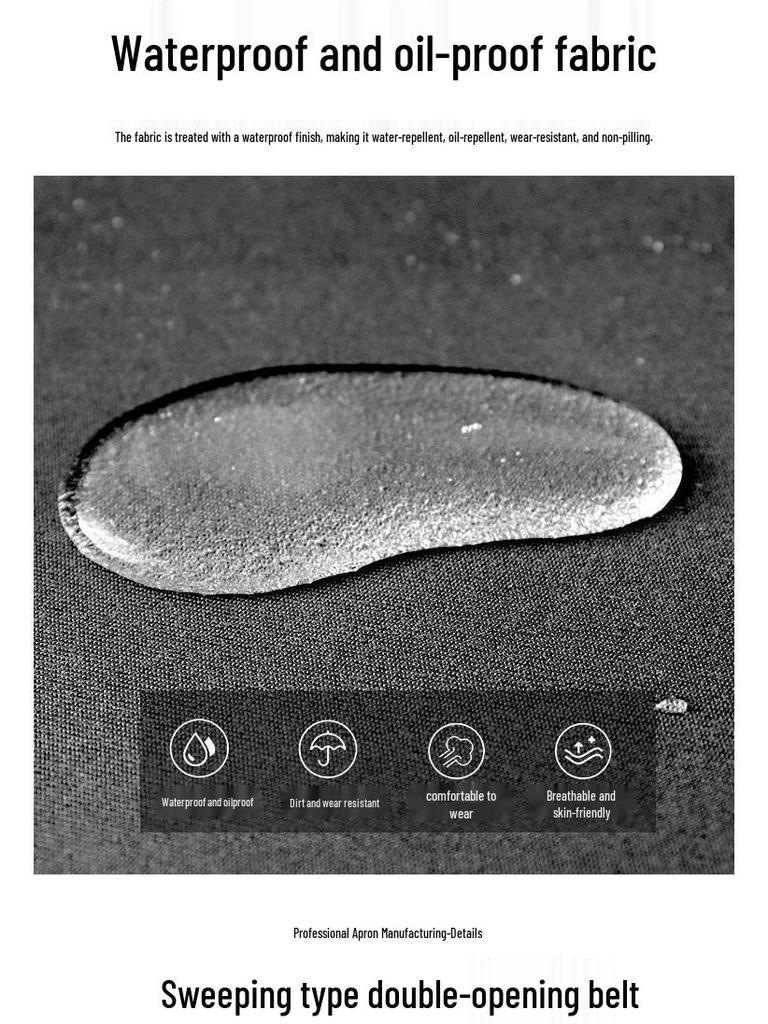 Waterproof and oil-proof fabric

The fabric is treated with a waterproof finish, making it water-repellent, oil-repellent, wear-resistant, and non-pilling.

Waterproof and oilproof

Dirt and wear resistant

comfortable to wear

Breathable and skin-friendly

Professional Apron Manufacturing-Details

Sweeping type double-opening belt